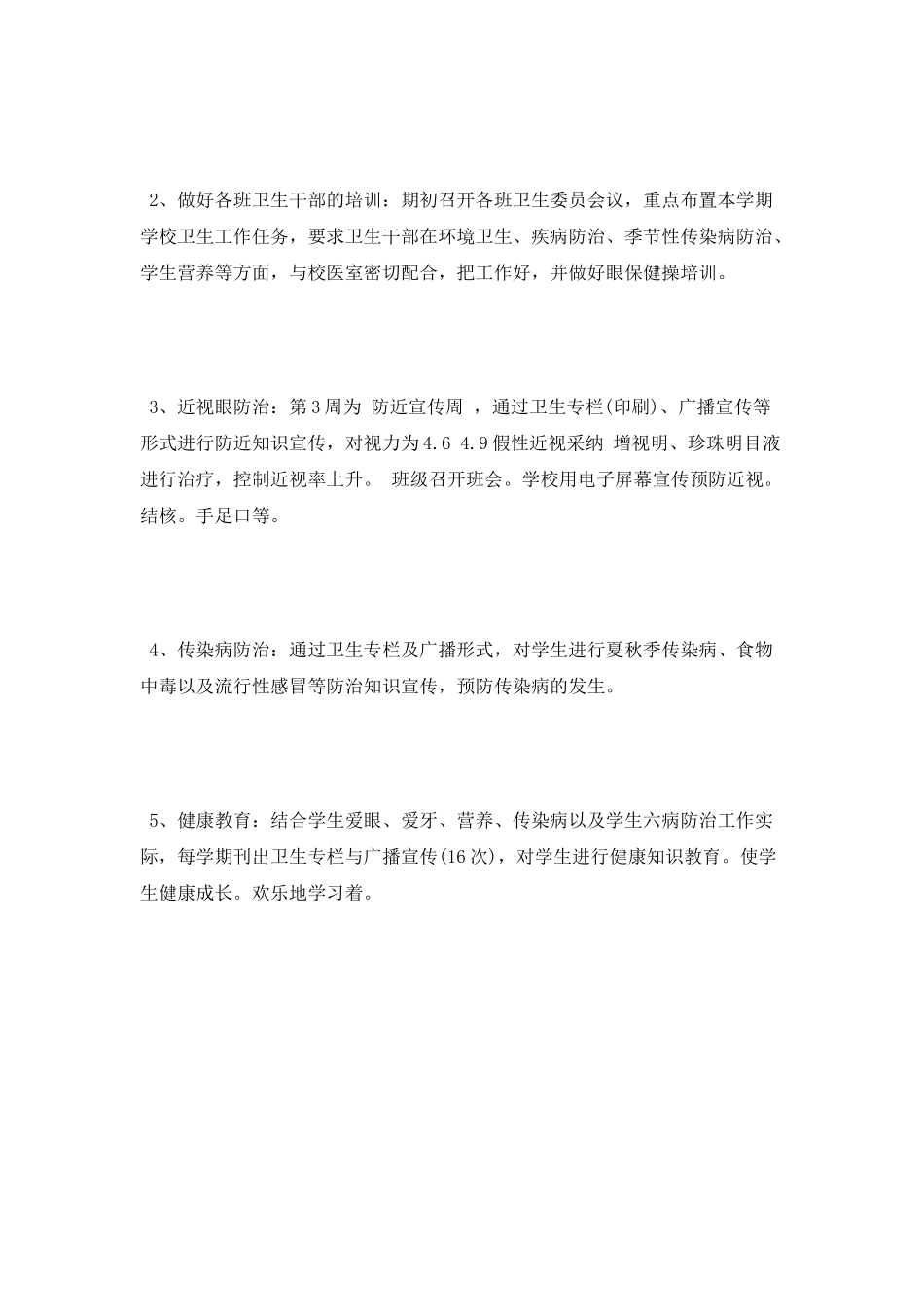 2、做好各班卫生干部的培训：期初召开各班卫生委员会议，重点布置本学期学校卫生工作任务，要求卫生干部在环境卫生、疾病防治、季节性传染病防治、学生营养等方面，与校医室密切配合，把工作好，并做好眼保健操培训。

3、近视眼防治：第3周为 防近宣传周 ，通过卫生专栏(印刷)、广播宣传等形式进行防近知识宣传，对视力为4.6 4.9假性近视采纳 增视明、珍珠明目液进行治疗，控制近视率上升。 班级召开班会。学校用电子屏幕宣传预防近视。结核。手足口等。

4、传染病防治：通过卫生专栏及广播形式，对学生进行夏秋季传染病、食物中毒以及流行性感冒等防治知识宣传，预防传染病的发生。

5、健康教育：结合学生爱眼、爱牙、营养、传染病以及学生六病防治工作实际，每学期刊出卫生专栏与广播宣传(16次)，对学生进行健康知识教育。使学生健康成长。欢乐地学习着。